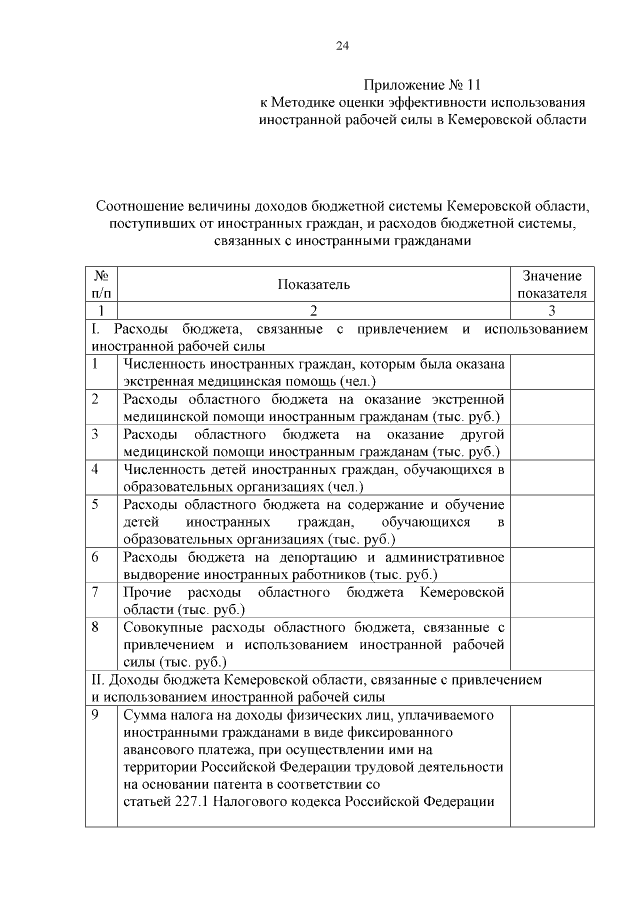 24

Приложение № 11
к Методике оценки эффективности использования иностранной рабочей силы в Кемеровской области

Соотношение величины доходов бюджетной системы Кемеровской области, поступивших от иностранных граждан, и расходов бюджетной системы, связанных с иностранными гражданами

| № п/п | Показатель | Значение показателя |
|---|---|---|
| 1 | 2 | 3 |
| I. Расходы бюджета, связанные с привлечением и использованием иностранной рабочей силы | | |
| 1 | Численность иностранных граждан, которым была оказана экстренная медицинская помощь (чел.) | |
| 2 | Расходы областного бюджета на оказание экстренной медицинской помощи иностранным гражданам (тыс. руб.) | |
| 3 | Расходы областного бюджета на оказание другой медицинской помощи иностранным гражданам (тыс. руб.) | |
| 4 | Численность детей иностранных граждан, обучающихся в образовательных организациях (чел.) | |
| 5 | Расходы областного бюджета на содержание и обучение детей иностранных граждан, обучающихся в образовательных организациях (тыс. руб.) | |
| 6 | Расходы бюджета на депортацию и административное выдворение иностранных работников (тыс. руб.) | |
| 7 | Прочие расходы областного бюджета Кемеровской области (тыс. руб.) | |
| 8 | Совокупные расходы областного бюджета, связанные с привлечением и использованием иностранной рабочей силы (тыс. руб.) | |
| II. Доходы бюджета Кемеровской области, связанные с привлечением и использованием иностранной рабочей силы | | |
| 9 | Сумма налога на доходы физических лиц, уплачиваемого иностранными гражданами в виде фиксированного авансового платежа, при осуществлении ими на территории Российской Федерации трудовой деятельности на основании патента в соответствии со статьей 227.1 Налогового кодекса Российской Федерации | |